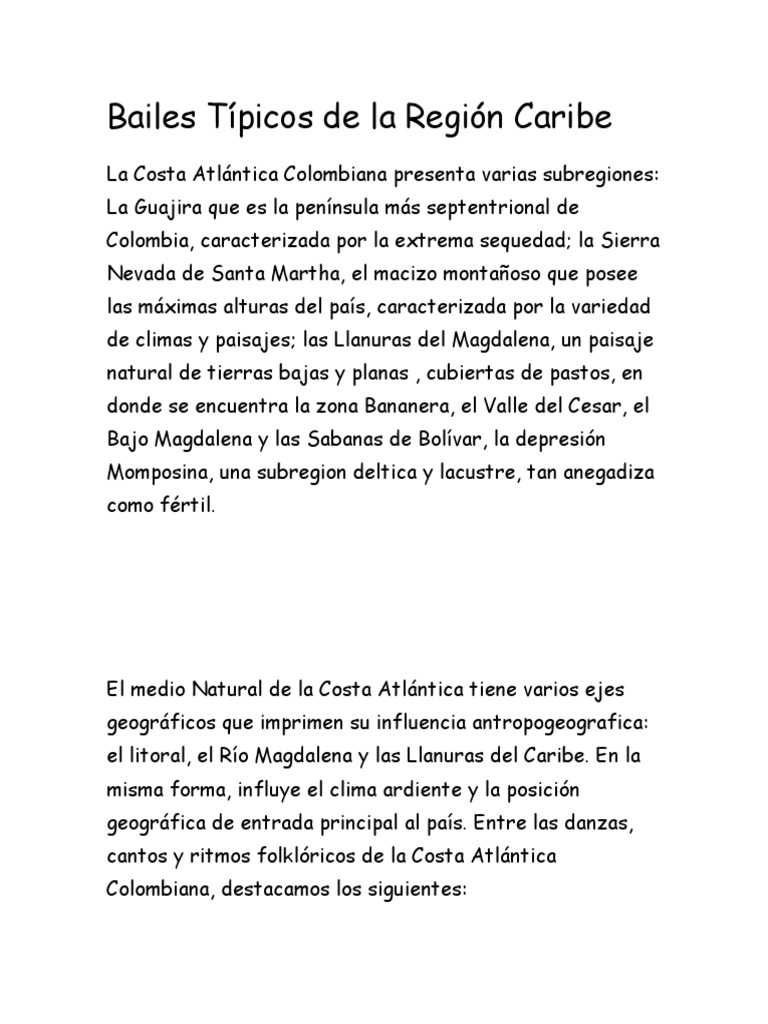 Bailes Típicos de la Región Caribe

La Costa Atlántica Colombiana presenta varias subregiones: La Guajira que es la península más septentrional de Colombia, caracterizada por la extrema sequedad; la Sierra Nevada de Santa Martha, el macizo montañoso que posee las máximas alturas del país, caracterizada por la variedad de climas y paisajes; las Llanuras del Magdalena, un paisaje natural de tierras bajas y planas , cubiertas de pastos, en donde se encuentra la zona Bananera, el Valle del Cesar, el Bajo Magdalena y las Sabanas de Bolívar, la depresión Momposina, una subregion deltica y lacustre, tan anegadiza como fértil.

El medio Natural de la Costa Atlántica tiene varios ejes geográficos que imprimen su influencia antropogeografica: el litoral, el Río Magdalena y las Llanuras del Caribe. En la misma forma, influye el clima ardiente y la posición geográfica de entrada principal al país. Entre las danzas, cantos y ritmos folklóricos de la Costa Atlántica Colombiana, destacamos los siguientes: